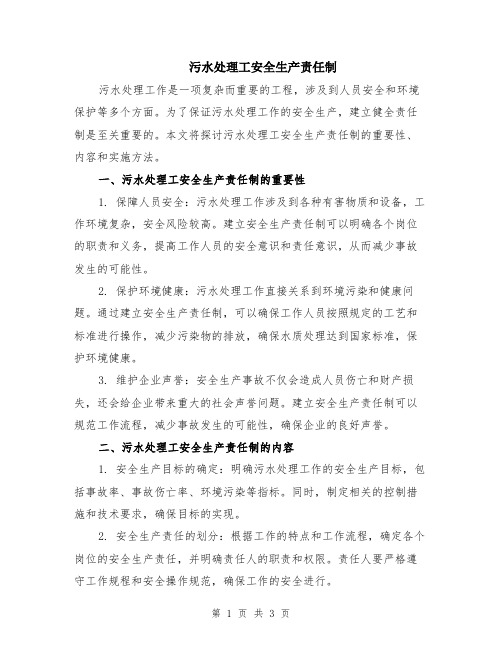 污水处理工安全生产责任制

污水处理工作是一项复杂而重要的工程，涉及到人员安全和环境保护等多个方面。为了保证污水处理工作的安全生产，建立健全责任制是至关重要的。本文将探讨污水处理工安全生产责任制的重要性、内容和实施方法。

一、污水处理工安全生产责任制的重要性

1. 保障人员安全：污水处理工作涉及到各种有害物质和设备，工作环境复杂，安全风险较高。建立安全生产责任制可以明确各个岗位的职责和义务，提高工作人员的安全意识和责任意识，从而减少事故发生的可能性。

2. 保护环境健康：污水处理工作直接关系到环境污染和健康问题。通过建立安全生产责任制，可以确保工作人员按照规定的工艺和标准进行操作，减少污染物的排放，确保水质处理达到国家标准，保护环境健康。

3. 维护企业声誉：安全生产事故不仅会造成人员伤亡和财产损失，还会给企业带来重大的社会声誉问题。建立安全生产责任制可以规范工作流程，减少事故发生的可能性，确保企业的良好声誉。

二、污水处理工安全生产责任制的内容

1. 安全生产目标的确定：明确污水处理工作的安全生产目标，包括事故率、事故伤亡率、环境污染等指标。同时，制定相关的控制措施和技术要求，确保目标的实现。

2. 安全生产责任的划分：根据工作的特点和工作流程，确定各个岗位的安全生产责任，并明确责任人的职责和权限。责任人要严格遵守工作规程和安全操作规范，确保工作的安全进行。

第 1 页 共 3 页